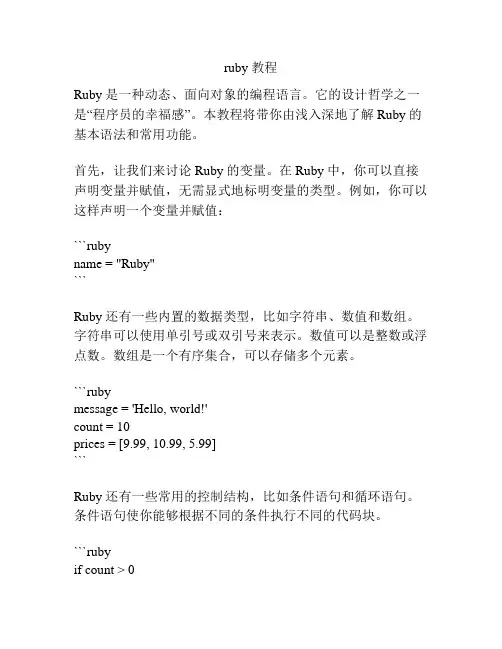 ruby 教程

Ruby 是一种动态、面向对象的编程语言。它的设计哲学之一是“程序员的幸福感”。本教程将带你由浅入深地了解 Ruby 的基本语法和常用功能。

首先，让我们来讨论 Ruby 的变量。在 Ruby 中，你可以直接声明变量并赋值，无需显式地标明变量的类型。例如，你可以这样声明一个变量并赋值：

```ruby
name = "Ruby"
```

Ruby 还有一些内置的数据类型，比如字符串、数值和数组。字符串可以使用单引号或双引号来表示。数值可以是整数或浮点数。数组是一个有序集合，可以存储多个元素。

```ruby
message = 'Hello, world!'
count = 10
prices = [9.99, 10.99, 5.99]
```

Ruby 还有一些常用的控制结构，比如条件语句和循环语句。条件语句使你能够根据不同的条件执行不同的代码块。

```ruby
if count > 0